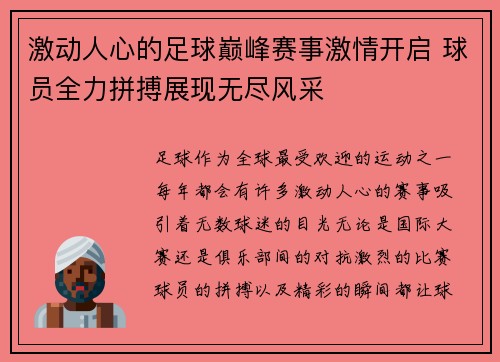 激动人心的足球巅峰赛事激情开启 球员全力拼搏展现无尽风采

足球作为全球最受欢迎的运动之一每年都会有许多激动人心的赛事吸引着无数球迷的目光无论是国际大赛还是俱乐部间的对抗激烈的比赛球员的拼搏以及精彩的瞬间都让球